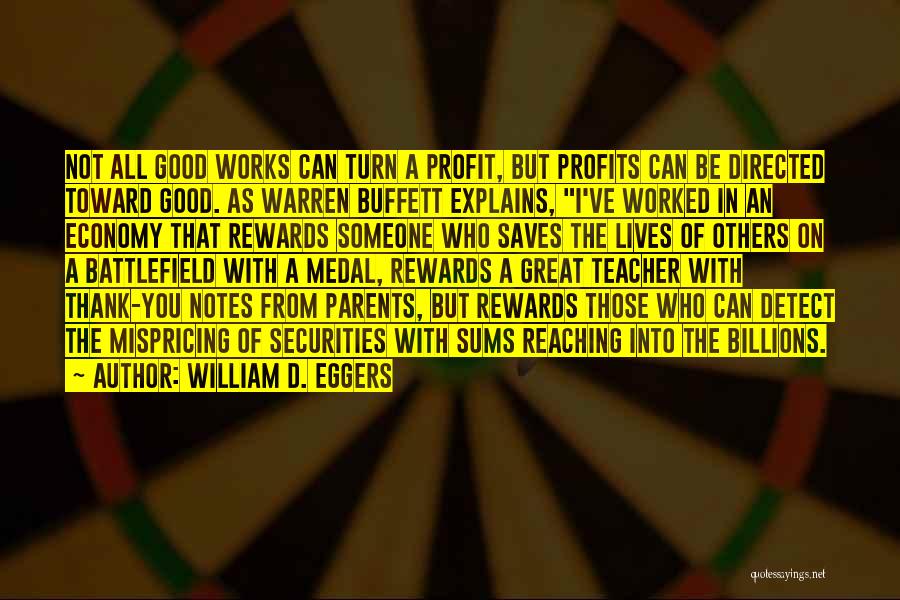 NOT ALL GOOD WORKS CAN TURN A PROFIT, BUT PROFITS CAN BE DIRECTED TOWARD GOOD. AS WARREN BUFFETT EXPLAINS, "I'VE WORKED IN AN ECONOMY THAT REWARDS SOMEONE WHO SAVES THE LIVES OF OTHERS ON A BATTLEFIELD WITH A MEDAL, REWARDS A GREAT TEACHER WITH THANK-YOU NOTES FROM PARENTS, BUT REWARDS THOSE WHO CAN DETECT THE MISPRICING OF SECURITIES WITH SUMS REACHING INTO THE BILLIONS.

~ AUTHOR: WILLIAM D. EGGERS

quotessayings.net